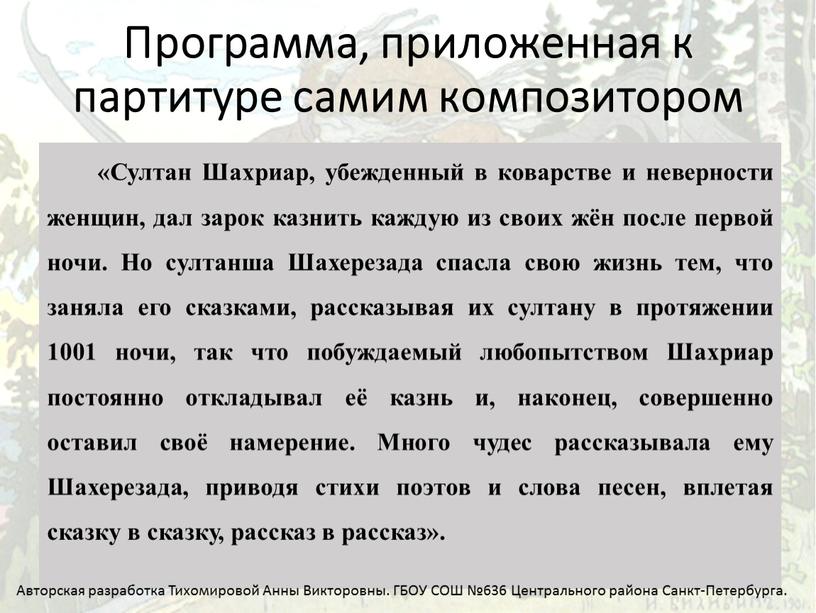 Программа, приложенная к партитуре самим композитором

«Султан Шахриар, убежденный в коварстве и неверности женщин, дал зарок казнить каждую из своих жён после первой ночи. Но султанша Шахерезада спасла свою жизнь тем, что заняла его сказками, рассказывая их султану в протяжении 1001 ночи, так что побуждаемый любопытством Шахриар постоянно откладывал её казнь и, наконец, совершенно оставил своё намерение. Много чудес рассказывала ему Шахерезада, приводя стихи поэтов и слова песен, вплетая сказку в сказку, рассказ в рассказ».

Авторская разработка Тихомировой Анны Викторовны. ГБОУ СОШ №636 Центрального района Санкт-Петербурга.